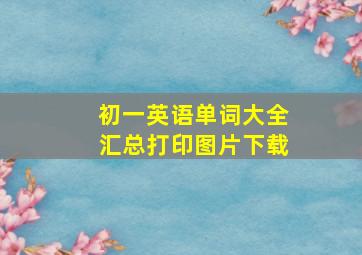 初一英语单词大全汇总打印图片下载